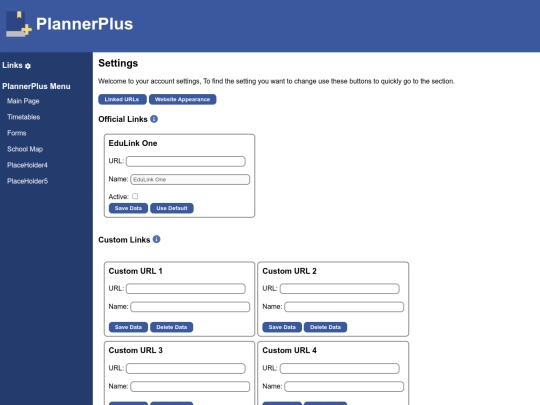 PlannerPlus

Links

PlannerPlus Menu
Main Page
Timetables
Forms
School Map
PlaceHolder4
PlaceHolder5

Settings

Welcome to your account settings, To find the setting you want to change use these buttons to quickly go to the section.

Linked URLs Website Appearance

Official Links

EduLink One
URL:
Name: EduLink One
Active:
Save Data Use Default

Custom Links

Custom URL 1
URL:
Name:
Save Data Delete Data

Custom URL 2
URL:
Name:
Save Data Delete Data

Custom URL 3
URL:
Name:

Custom URL 4
URL:
Name: